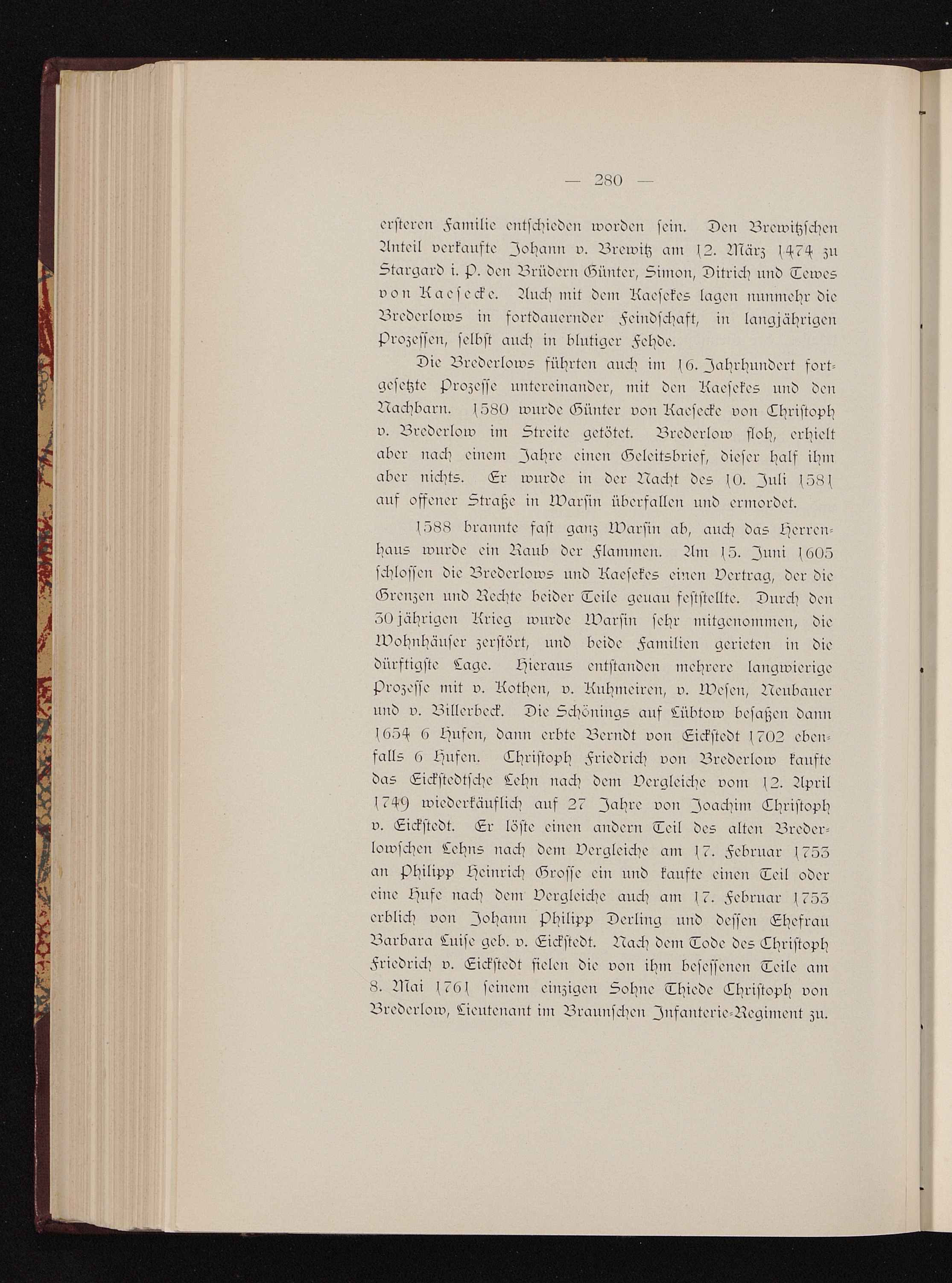 — 280 —

ersteren Familie entschieden worden sein. Den Brewitzschen Anteil verkaufte Johann v. Brewitz am 12. März 1474 zu Stargard i. P. den Brüdern Günter, Simon, Ditrich und Tewes von Kaesecke. Auch mit dem Kaesekes lagen nunmehr die Brederlows in fortdauernder Feindschaft, in langjährigen Prozessen, selbst auch in blutiger Fehde.

Die Brederlows führten auch im 16. Jahrhundert fortgesetzte Prozesse untereinander, mit den Kaesekes und den Nachbarn. 1580 wurde Günter von Kaesecke von Christoph v. Brederlow im Streite getötet. Brederlow floh, erhielt aber nach einem Jahre einen Geleitsbrief, dieser half ihm aber nichts. Er wurde in der Nacht des 10. Juli 1581 auf offener Straße in Warsin überfallen und ermordet.

1588 brannte fast ganz Warsin ab, auch das Herrenhaus wurde ein Raub der Flammen. Am 15. Juni 1605 schlossen die Brederlows und Kaesekes einen Vertrag, der die Grenzen und Rechte beider Teile genau feststellte. Durch den 30jährigen Krieg wurde Warsin sehr mitgenommen, die Wohnhäuser zerstört, und beide Familien gerieten in die dürftigste Lage. Hieraus entstanden mehrere langwierige Prozesse mit v. Kothen, v. Kuhmeiren, v. Wesen, Neubauer und v. Billerbeck. Die Schönings auf Lübtow besaßen dann 1654 6 Hufen, dann erbte Berndt von Eickstedt 1702 ebenfalls 6 Hufen. Christoph Friedrich von Brederlow kaufte das Eickstedtsche Lehn nach dem Vergleiche vom 12. April 1749 wiederkäuflich auf 27 Jahre von Joachim Christoph v. Eickstedt. Er löste einen andern Teil des alten Brederlowschen Lehns nach dem Vergleiche am 17. Februar 1753 an Philipp Heinrich Grosse ein und kaufte einen Teil oder eine Hufe nach dem Vergleiche auch am 17. Februar 1753 erblich von Johann Philipp Derling und dessen Ehefrau Barbara Luise geb. v. Eickstedt. Nach dem Tode des Christoph Friedrich v. Eickstedt fielen die von ihm besessenen Teile am 8. Mai 1761 seinem einzigen Sohne Thiede Christoph von Brederlow, Lieutenant im Braunschen Infanterie-Regiment zu.